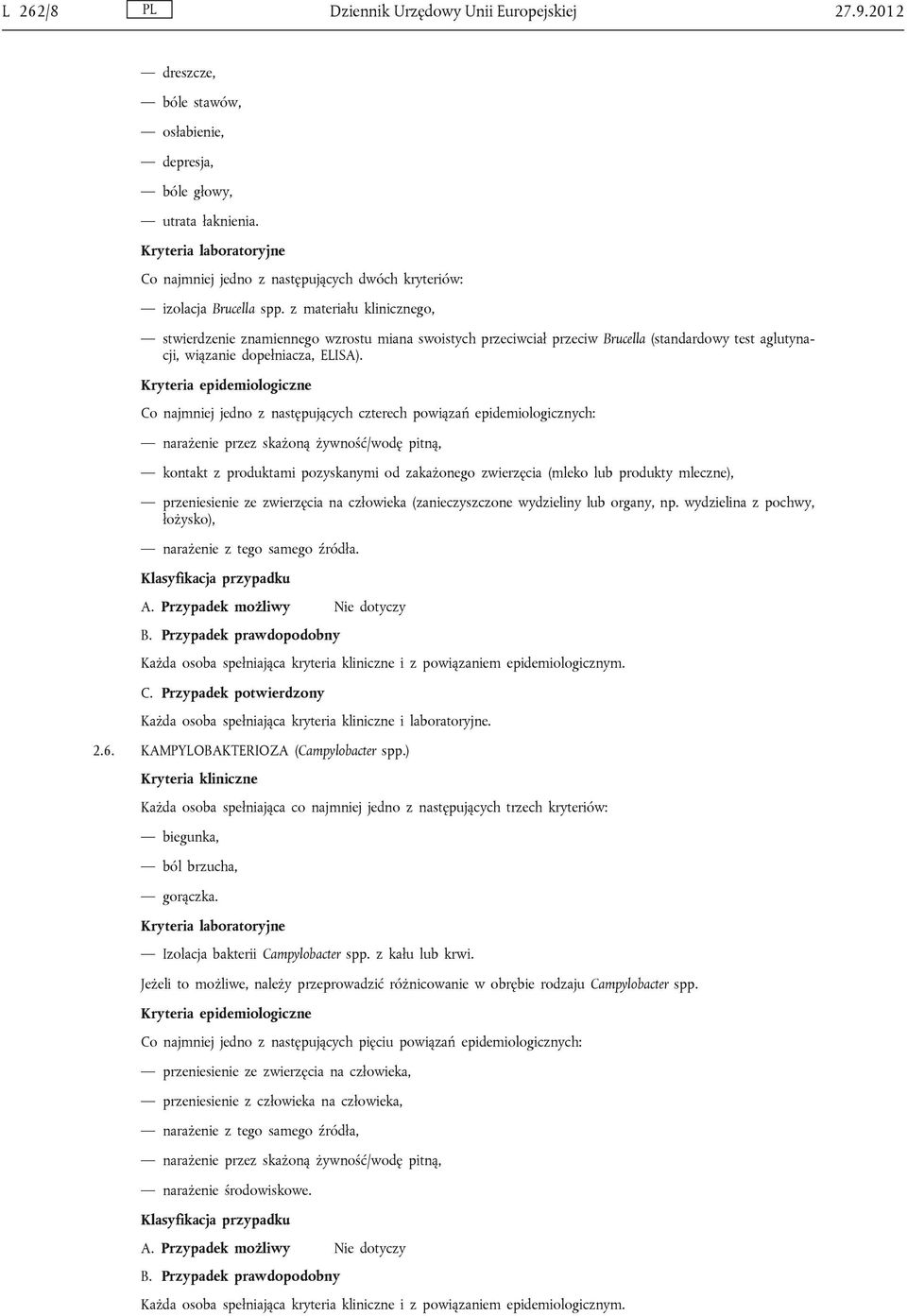 L 262/8 PL Dziennik Urzędowy Unii Europejskiej 27.9.2012

— dreszcze,

— bóle stawów,

— osłabienie,

— depresja,

— bóle głowy,

— utrata łaknienia.

Kryteria laboratoryjne

Co najmniej jedno z następujących dwóch kryteriów:

— izolacja Brucella spp. z materiału klinicznego,

— stwierdzenie znamiennego wzrostu miana swoistych przeciwciał przeciw Brucella (standardowy test aglutynacji, wiązanie dopełniacza, ELISA).

Kryteria epidemiologiczne

Co najmniej jedno z następujących czterech powiązań epidemiologicznych:

— narażenie przez skażoną żywność/wodę pitną,

— kontakt z produktami pozyskanymi od zakażonego zwierzęcia (mleko lub produkty mleczne),

— przeniesienie ze zwierzęcia na człowieka (zanieczyszczone wydzieliny lub organy, np. wydzielina z pochwy, łożysko),

— narażenie z tego samego źródła.

Klasyfikacja przypadku

A. Przypadek możliwy Nie dotyczy

B. Przypadek prawdopodobny

Każda osoba spełniająca kryteria kliniczne i z powiązaniem epidemiologicznym.

C. Przypadek potwierdzony

Każda osoba spełniająca kryteria kliniczne i laboratoryjne.

2.6. KAMPYLOBAKTERIOZA (Campylobacter spp.)

Kryteria kliniczne

Każda osoba spełniająca co najmniej jedno z następujących trzech kryteriów:

— biegunka,

— ból brzucha,

— gorączka.

Kryteria laboratoryjne

— Izolacja bakterii Campylobacter spp. z kału lub krwi.

Jeżeli to możliwe, należy przeprowadzić różnicowanie w obrębie rodzaju Campylobacter spp.

Kryteria epidemiologiczne

Co najmniej jedno z następujących pięciu powiązań epidemiologicznych:

— przeniesienie ze zwierzęcia na człowieka,

— przeniesienie z człowieka na człowieka,

— narażenie z tego samego źródła,

— narażenie przez skażoną żywność/wodę pitną,

— narażenie środowiskowe.

Klasyfikacja przypadku

A. Przypadek możliwy Nie dotyczy

B. Przypadek prawdopodobny

Każda osoba spełniająca kryteria kliniczne i z powiązaniem epidemiologicznym.